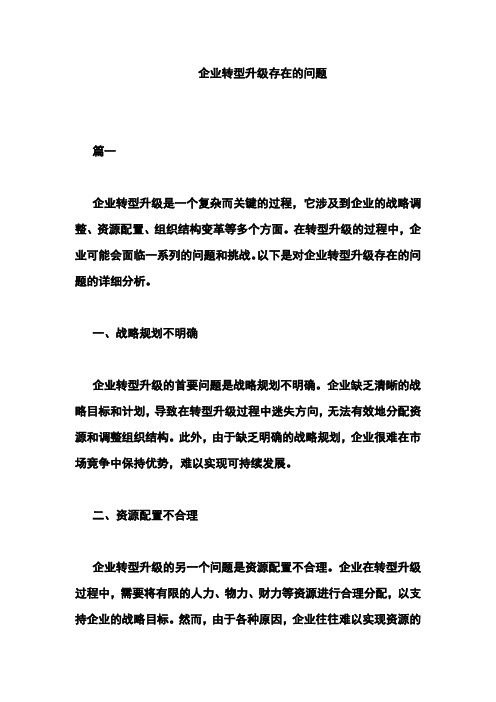 企业转型升级存在的问题

篇一

企业转型升级是一个复杂而关键的过程，它涉及到企业的战略调整、资源配置、组织结构变革等多个方面。在转型升级的过程中，企业可能会面临一系列的问题和挑战。以下是对企业转型升级存在的问题的详细分析。

一、战略规划不明确

企业转型升级的首要问题是战略规划不明确。企业缺乏清晰的战略目标和计划，导致在转型升级过程中迷失方向，无法有效地分配资源和调整组织结构。此外，由于缺乏明确的战略规划，企业很难在市场竞争中保持优势，难以实现可持续发展。

二、资源配置不合理

企业转型升级的另一个问题是资源配置不合理。企业在转型升级过程中，需要将有限的人力、物力、财力等资源进行合理分配，以支持企业的战略目标。然而，由于各种原因，企业往往难以实现资源的